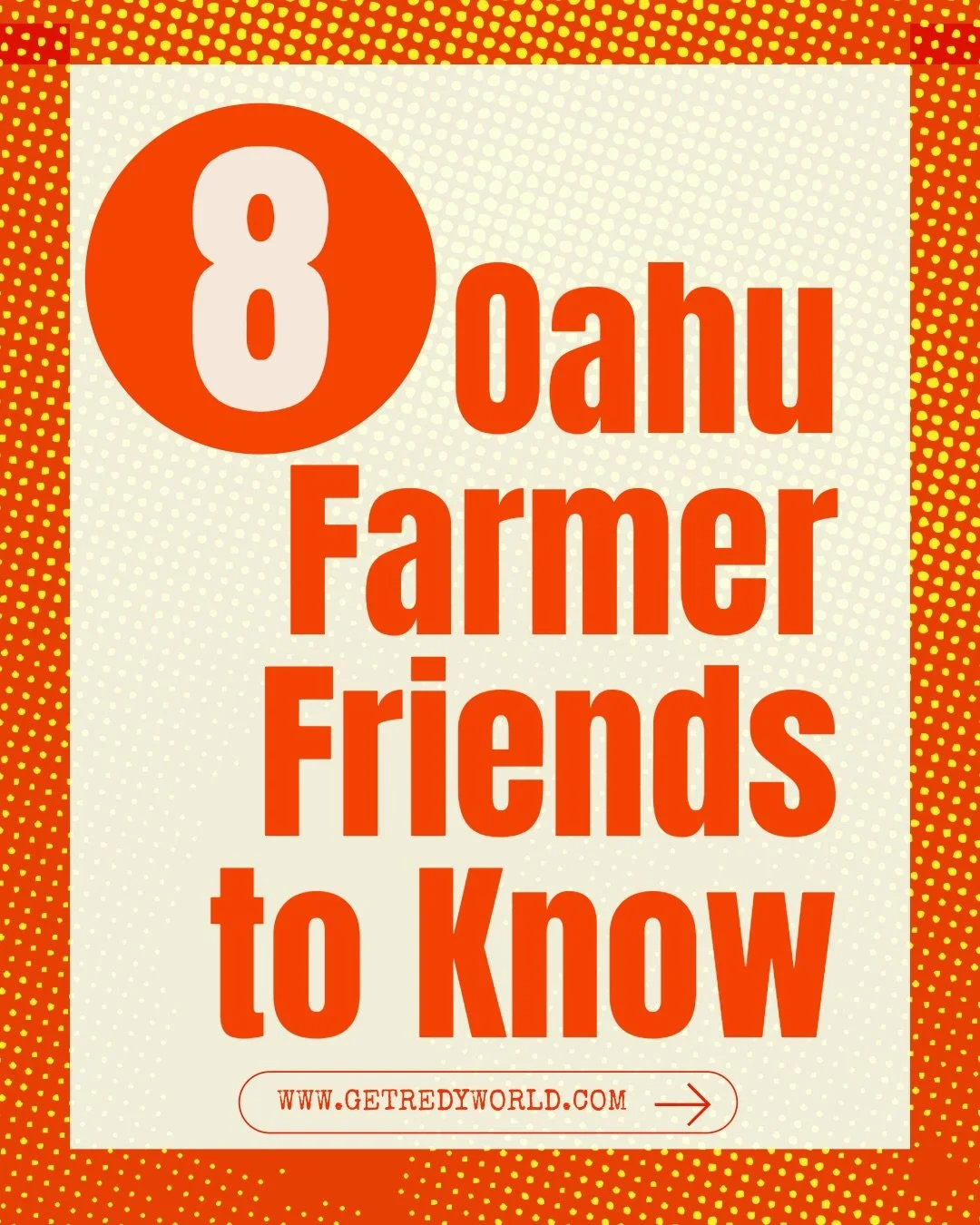 8 Oahu Farmer Friends to Know

WWW.GETREDYWORLD.COM